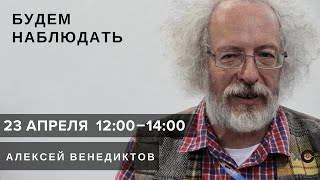 БУДЕМ НАБЛЮДАТЬ

23 АПРЕЛЯ 12:00–14:00

АЛЕКСЕЙ ВЕНЕДИКТОВ